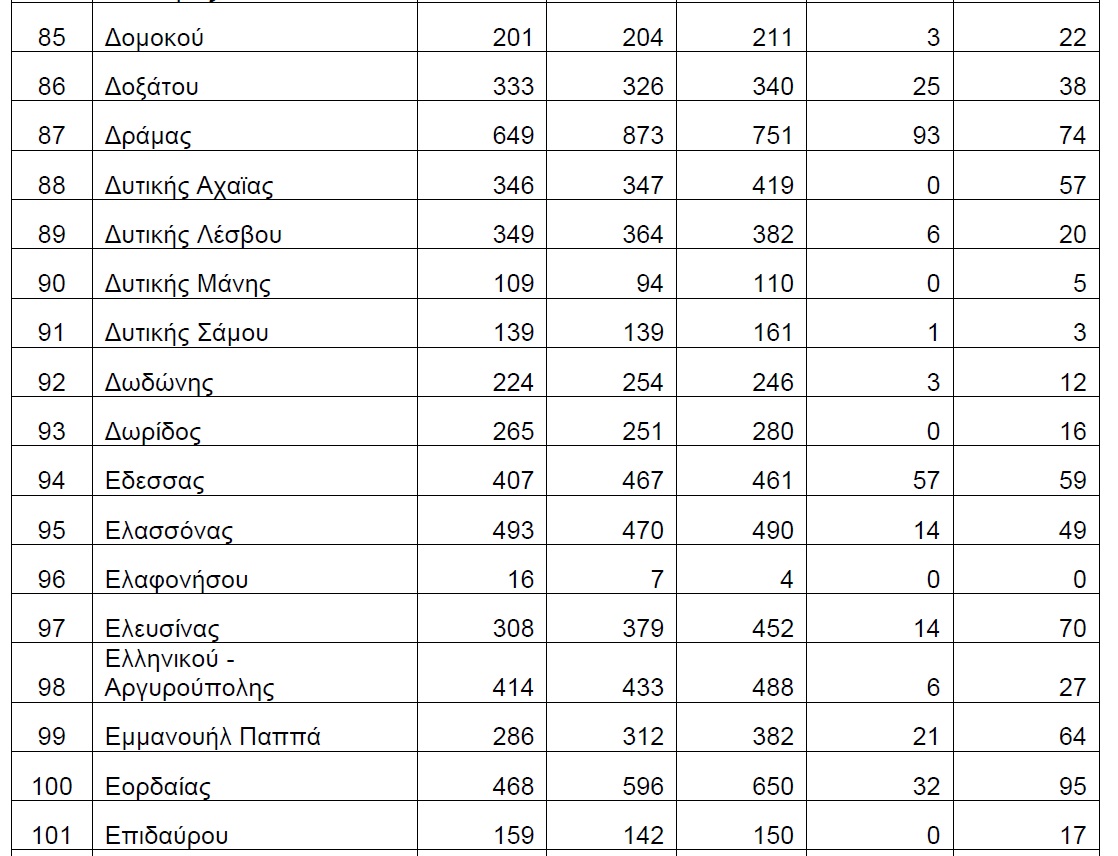 | 85 | Δομοκού | 201 | 204 | 211 | 3 | 22 |
|---|---|---|---|---|---|---|
| 86 | Δοξάτου | 333 | 326 | 340 | 25 | 38 |
| 87 | Δράμας | 649 | 873 | 751 | 93 | 74 |
| 88 | Δυτικής Αχαΐας | 346 | 347 | 419 | 0 | 57 |
| 89 | Δυτικής Λέσβου | 349 | 364 | 382 | 6 | 20 |
| 90 | Δυτικής Μάνης | 109 | 94 | 110 | 0 | 5 |
| 91 | Δυτικής Σάμου | 139 | 139 | 161 | 1 | 3 |
| 92 | Δωδώνης | 224 | 254 | 246 | 3 | 12 |
| 93 | Δωρίδος | 265 | 251 | 280 | 0 | 16 |
| 94 | Εδεσσας | 407 | 467 | 461 | 57 | 59 |
| 95 | Ελασσόνας | 493 | 470 | 490 | 14 | 49 |
| 96 | Ελαφονήσου | 16 | 7 | 4 | 0 | 0 |
| 97 | Ελευσίνας | 308 | 379 | 452 | 14 | 70 |
| 98 | Ελληνικού - Αργυρούπολης | 414 | 433 | 488 | 6 | 27 |
| 99 | Εμμανουήλ Παππά | 286 | 312 | 382 | 21 | 64 |
| 100 | Εορδαίας | 468 | 596 | 650 | 32 | 95 |
| 101 | Επιδαύρου | 159 | 142 | 150 | 0 | 17 |